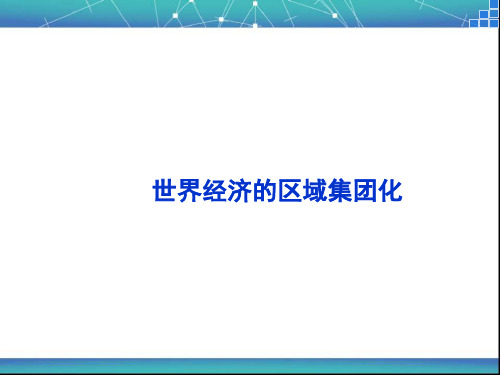 世界经济的区域集团化